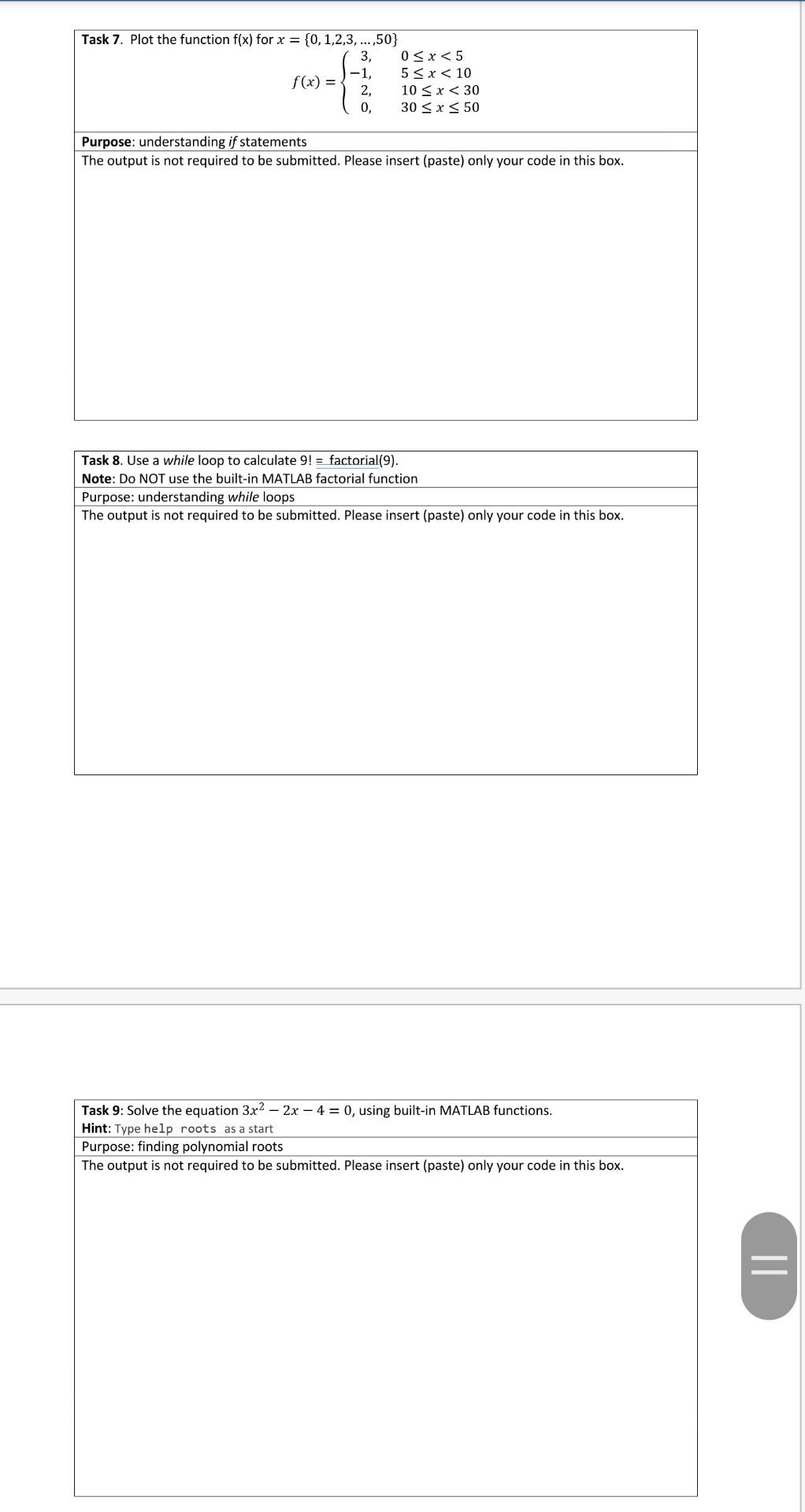 Task 7. Plot the function f(x) for $x = \{0, 1,2,3, \dots ,50\}$

$f(x) = \begin{cases} 3, & 0 \le x < 5 \\ -1, & 5 \le x < 10 \\ 2, & 10 \le x < 30 \\ 0, & 30 \le x \le 50 \end{cases}$

Purpose: understanding if statements

The output is not required to be submitted. Please insert (paste) only your code in this box.

Task 8. Use a while loop to calculate 9! = factorial(9).
Note: Do NOT use the built-in MATLAB factorial function

Purpose: understanding while loops

The output is not required to be submitted. Please insert (paste) only your code in this box.

Task 9: Solve the equation $3x^2 - 2x - 4 = 0$, using built-in MATLAB functions.
Hint: Type help roots as a start

Purpose: finding polynomial roots

The output is not required to be submitted. Please insert (paste) only your code in this box.